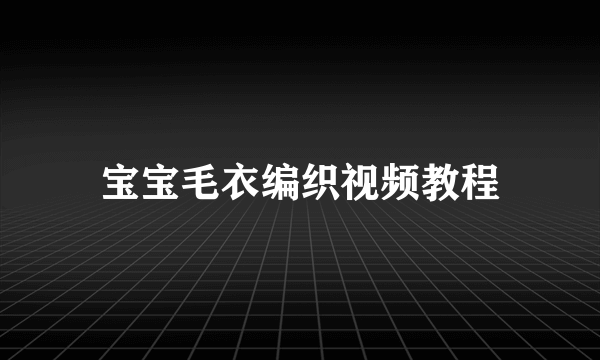 宝宝毛衣编织视频教程